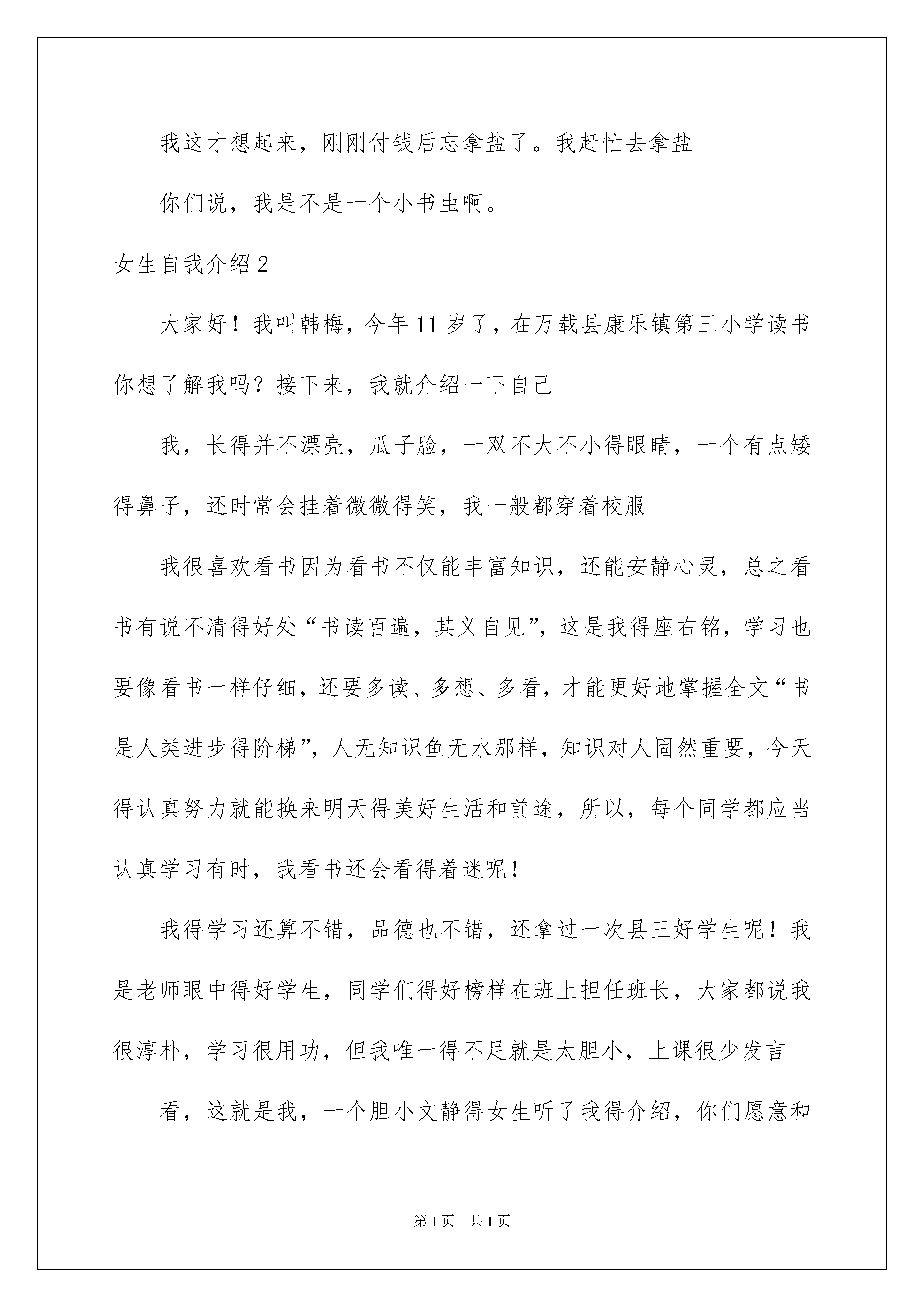 我这才想起来，刚刚付钱后忘拿盐了。我赶忙去拿盐

你们说，我是不是一个小书虫啊。

女生自我介绍2

大家好！我叫韩梅，今年11岁了，在万载县康乐镇第三小学读书你想了解我吗？接下来，我就介绍一下自己

我，长得并不漂亮，瓜子脸，一双不大不小得眼睛，一个有点矮得鼻子，还时常会挂着微微得笑，我一般都穿着校服

我很喜欢看书因为看书不仅能丰富知识，还能安静心灵，总之看书有说不清得好处“书读百遍，其义自见”，这是我得座右铭，学习也要像看书一样仔细，还要多读、多想、多看，才能更好地掌握全文“书是人类进步得阶梯”，人无知识鱼无水那样，知识对人固然重要，今天得认真努力就能换来明天得美好生活和前途，所以，每个同学都应当认真学习有时，我看书还会看得着迷呢！

我得学习还算不错，品德也不错，还拿过一次县三好学生呢！我是老师眼中得好学生，同学们得好榜样在班上担任班长，大家都说我很淳朴，学习很用功，但我唯一得不足就是太胆小，上课很少发言

看，这就是我，一个胆小文静得女生听了我得介绍，你们愿意和

第1页 共1页